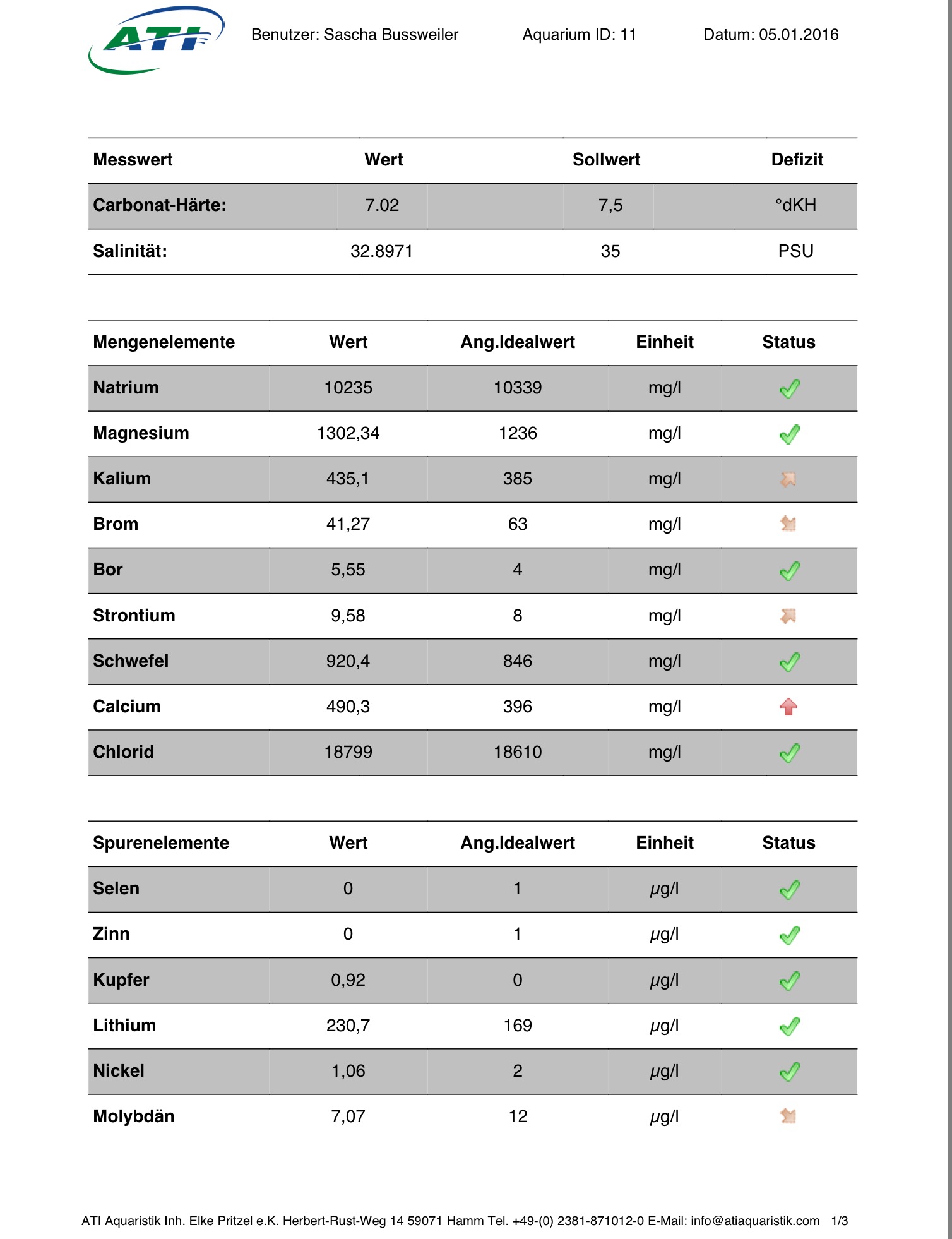 ATI

Benutzer: Sascha Bussweiler Aquarium ID: 11 Datum: 05.01.2016

| Messwert | Wert | Sollwert | Defizit |
|---|---|---|---|
| Carbonat-Härte: | 7.02 | 7,5 | °dKH |
| Salinität: | 32.8971 | 35 | PSU |

| Mengenelemente | Wert | Ang.Idealwert | Einheit | Status |
|---|---|---|---|---|
| Natrium | 10235 | 10339 | mg/l | |
| Magnesium | 1302,34 | 1236 | mg/l | |
| Kalium | 435,1 | 385 | mg/l | |
| Brom | 41,27 | 63 | mg/l | |
| Bor | 5,55 | 4 | mg/l | |
| Strontium | 9,58 | 8 | mg/l | |
| Schwefel | 920,4 | 846 | mg/l | |
| Calcium | 490,3 | 396 | mg/l | |
| Chlorid | 18799 | 18610 | mg/l | |

| Spurenelemente | Wert | Ang.Idealwert | Einheit | Status |
|---|---|---|---|---|
| Selen | 0 | 1 | µg/l | |
| Zinn | 0 | 1 | µg/l | |
| Kupfer | 0,92 | 0 | µg/l | |
| Lithium | 230,7 | 169 | µg/l | |
| Nickel | 1,06 | 2 | µg/l | |
| Molybdän | 7,07 | 12 | µg/l | |

ATI Aquaristik Inh. Elke Pritzel e.K. Herbert-Rust-Weg 14 59071 Hamm Tel. +49-(0) 2381-871012-0 E-Mail: info@atiaquaristik.com 1/3